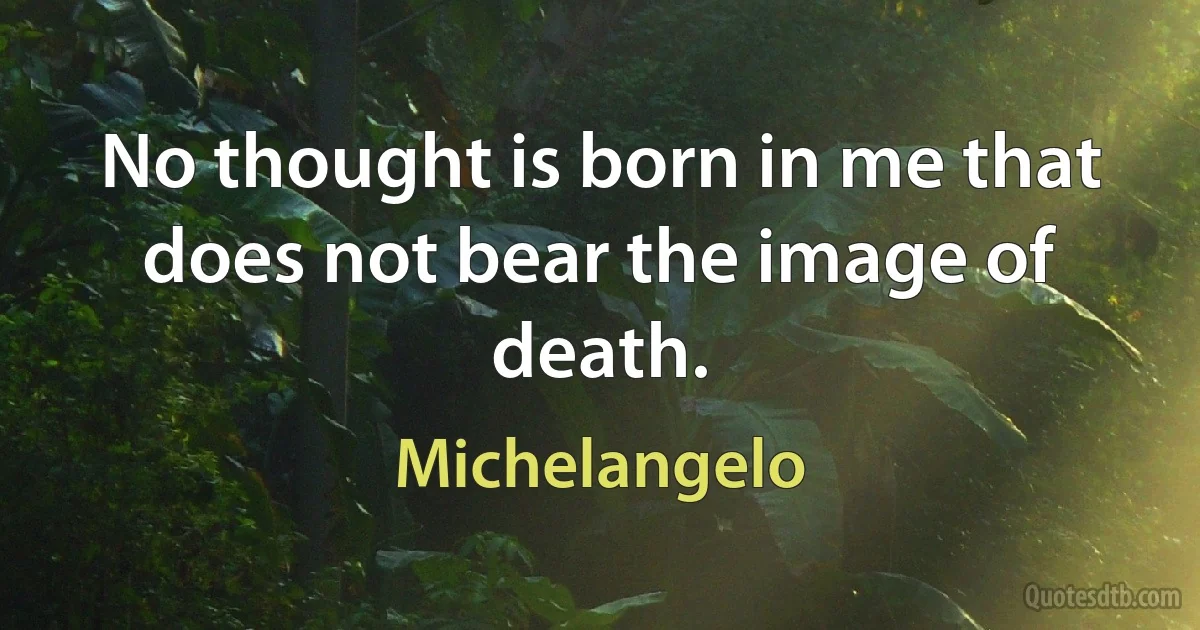 No thought is born in me that does not bear the image of death.

Michelangelo

Quotesdtb.com